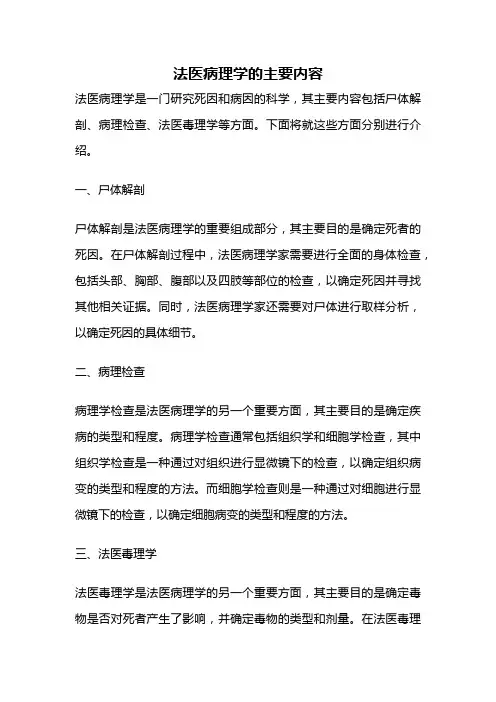 法医病理学的主要内容

法医病理学是一门研究死因和病因的科学，其主要内容包括尸体解剖、病理检查、法医毒理学等方面。下面将就这些方面分别进行介绍。

一、尸体解剖

尸体解剖是法医病理学的重要组成部分，其主要目的是确定死者的死因。在尸体解剖过程中，法医病理学家需要进行全面的身体检查，包括头部、胸部、腹部以及四肢等部位的检查，以确定死因并寻找其他相关证据。同时，法医病理学家还需要对尸体进行取样分析，以确定死因的具体细节。

二、病理检查

病理学检查是法医病理学的另一个重要方面，其主要目的是确定疾病的类型和程度。病理学检查通常包括组织学和细胞学检查，其中组织学检查是一种通过对组织进行显微镜下的检查，以确定组织病变的类型和程度的方法。而细胞学检查则是一种通过对细胞进行显微镜下的检查，以确定细胞病变的类型和程度的方法。

三、法医毒理学

法医毒理学是法医病理学的另一个重要方面，其主要目的是确定毒物是否对死者产生了影响，并确定毒物的类型和剂量。在法医毒理